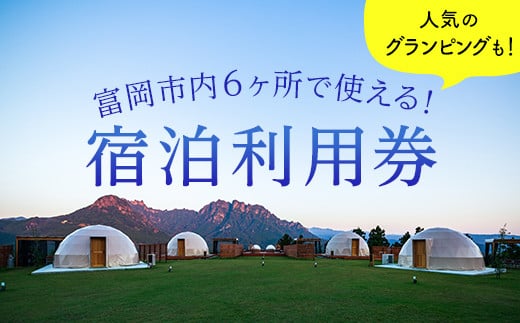 人気の
グランピングも!

富岡市内6ヶ所で使える!
宿泊利用券